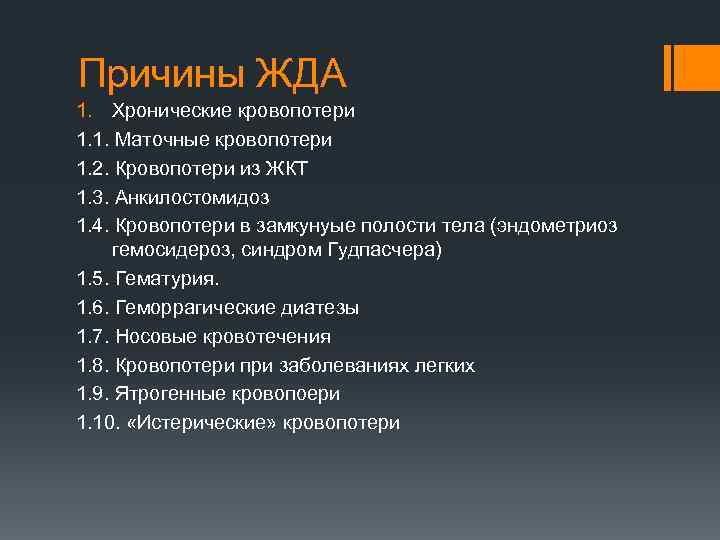 Причины ЖДА

1. Хронические кровопотери

1.1. Маточные кровопотери

1.2. Кровопотери из ЖКТ

1.3. Анкилостомидоз

1.4. Кровопотери в замкунуые полости тела (эндометриоз гемосидероз, синдром Гудпасчера)

1.5. Гематурия.

1.6. Геморрагические диатезы

1.7. Носовые кровотечения

1.8. Кровопотери при заболеваниях легких

1.9. Ятрогенные кровопоери

1.10. «Истерические» кровопотери